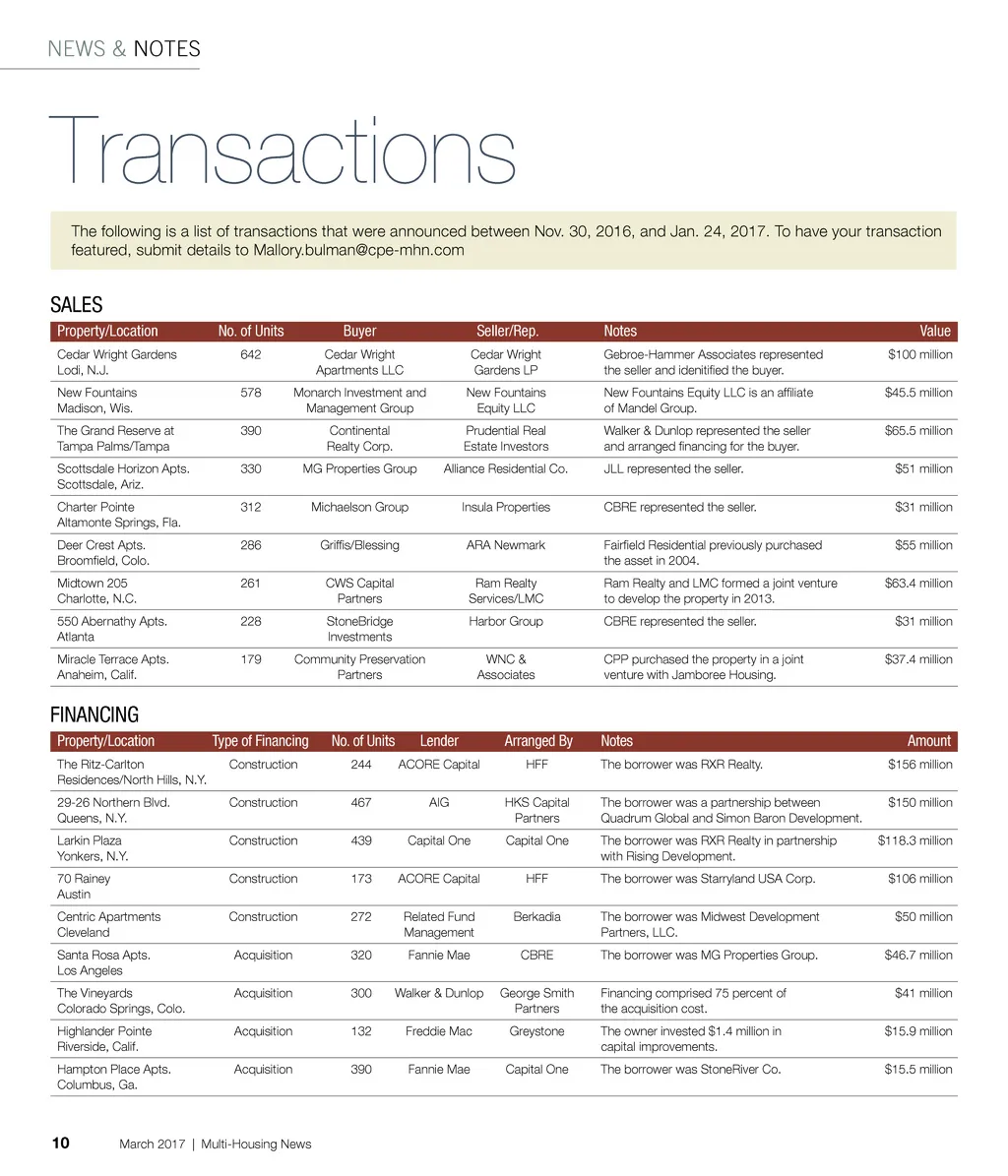 NEWS & NOTES

Transactions

The following is a list of transactions that were announced between Nov. 30, 2016, and Jan. 24, 2017. To have your transaction featured, submit details to Mallory.bulman@cpe-mhn.com

SALES

| Property/Location | No. of Units | Buyer | Seller/Rep. | Notes | Value |
|---|---|---|---|---|---|
| Cedar Wright Gardens Lodi, N.J. | 642 | Cedar Wright Apartments LLC | Cedar Wright Gardens LP | Gebroe-Hammer Associates represented the seller and idenitified the buyer. | $100 million |
| New Fountains Madison, Wis. | 578 | Monarch Investment and Management Group | New Fountains Equity LLC | New Fountains Equity LLC is an affiliate of Mandel Group. | $45.5 million |
| The Grand Reserve at Tampa Palms/Tampa | 390 | Continental Realty Corp. | Prudential Real Estate Investors | Walker & Dunlop represented the seller and arranged financing for the buyer. | $65.5 million |
| Scottsdale Horizon Apts. Scottsdale, Ariz. | 330 | MG Properties Group | Alliance Residential Co. | JLL represented the seller. | $51 million |
| Charter Pointe Altamonte Springs, Fla. | 312 | Michaelson Group | Insula Properties | CBRE represented the seller. | $31 million |
| Deer Crest Apts. Broomfield, Colo. | 286 | Griffis/Blessing | ARA Newmark | Fairfield Residential previously purchased the asset in 2004. | $55 million |
| Midtown 205 Charlotte, N.C. | 261 | CWS Capital Partners | Ram Realty Services/LMC | Ram Realty and LMC formed a joint venture to develop the property in 2013. | $63.4 million |
| 550 Abernathy Apts. Atlanta | 228 | StoneBridge Investments | Harbor Group | CBRE represented the seller. | $31 million |
| Miracle Terrace Apts. Anaheim, Calif. | 179 | Community Preservation Partners | WNC & Associates | CPP purchased the property in a joint venture with Jamboree Housing. | $37.4 million |

FINANCING

| Property/Location | Type of Financing | No. of Units | Lender | Arranged By | Notes | Amount |
|---|---|---|---|---|---|---|
| The Ritz-Carlton Residences/North Hills, N.Y. | Construction | 244 | ACORE Capital | HFF | The borrower was RXR Realty. | $156 million |
| 29-26 Northern Blvd. Queens, N.Y. | Construction | 467 | AIG | HKS Capital Partners | The borrower was a partnership between Quadrum Global and Simon Baron Development. | $150 million |
| Larkin Plaza Yonkers, N.Y. | Construction | 439 | Capital One | Capital One | The borrower was RXR Realty in partnership with Rising Development. | $118.3 million |
| 70 Rainey Austin | Construction | 173 | ACORE Capital | HFF | The borrower was Starryland USA Corp. | $106 million |
| Centric Apartments Cleveland | Construction | 272 | Related Fund Management | Berkadia | The borrower was Midwest Development Partners, LLC. | $50 million |
| Santa Rosa Apts. Los Angeles | Acquisition | 320 | Fannie Mae | CBRE | The borrower was MG Properties Group. | $46.7 million |
| The Vineyards Colorado Springs, Colo. | Acquisition | 300 | Walker & Dunlop | George Smith Partners | Financing comprised 75 percent of the acquisition cost. | $41 million |
| Highlander Pointe Riverside, Calif. | Acquisition | 132 | Freddie Mac | Greystone | The owner invested $1.4 million in capital improvements. | $15.9 million |
| Hampton Place Apts. Columbus, Ga. | Acquisition | 390 | Fannie Mae | Capital One | The borrower was StoneRiver Co. | $15.5 million |

10 March 2017 | Multi-Housing News